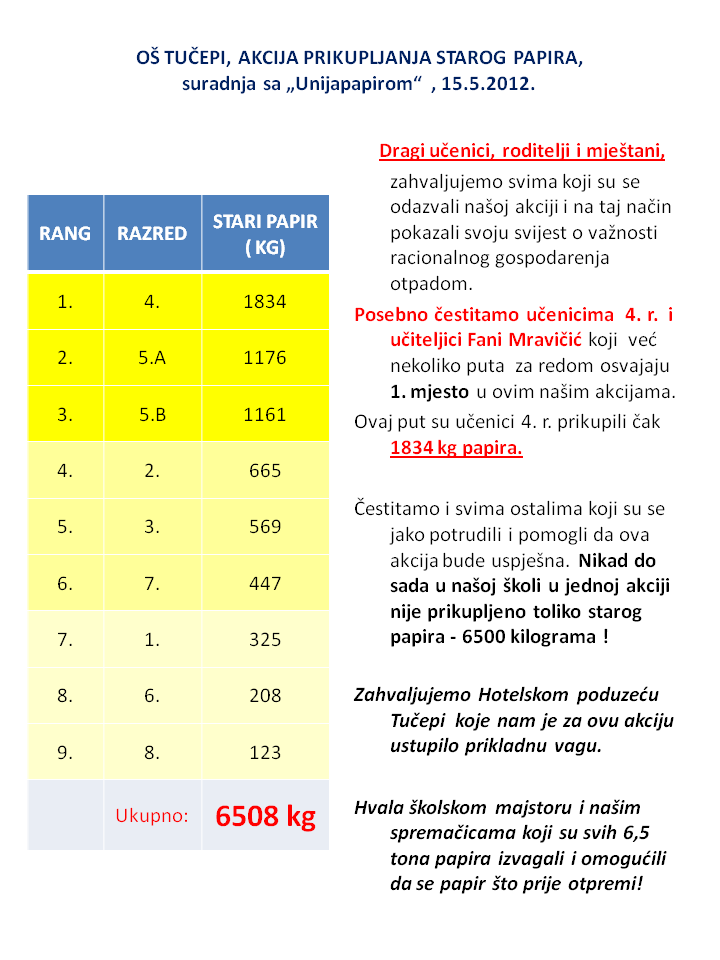 OŠ TUČEPI, AKCIJA PRIKUPLJANJA STAROG PAPIRA, suradnja sa „Unijapapirom“ , 15.5.2012.

| RANG | RAZRED | STARI PAPIR ( KG) |
|---|---|---|
| 1. | 4. | 1834 |
| 2. | 5.A | 1176 |
| 3. | 5.B | 1161 |
| 4. | 2. | 665 |
| 5. | 3. | 569 |
| 6. | 7. | 447 |
| 7. | 1. | 325 |
| 8. | 6. | 208 |
| 9. | 8. | 123 |
| | Ukupno: | 6508 kg |

Dragi učenici, roditelji i mještani,

zahvaljujemo svima koji su se odazvali našoj akciji i na taj način pokazali svoju svijest o važnosti racionalnog gospodarenja otpadom.

Posebno čestitamo učenicima 4. r. i učiteljici Fani Mravičić koji već nekoliko puta za redom osvajaju 1. mjesto u ovim našim akcijama.

Ovaj put su učenici 4. r. prikupili čak 1834 kg papira.

Čestitamo i svima ostalima koji su se jako potrudili i pomogli da ova akcija bude uspješna. Nikad do sada u našoj školi u jednoj akciji nije prikupljeno toliko starog papira - 6500 kilograma !

Zahvaljujemo Hotelskom poduzeću Tučepi koje nam je za ovu akciju ustupilo prikladnu vagu.

Hvala školskom majstoru i našim spremačicama koji su svih 6,5 tona papira izvagali i omogućili da se papir što prije otpremi!